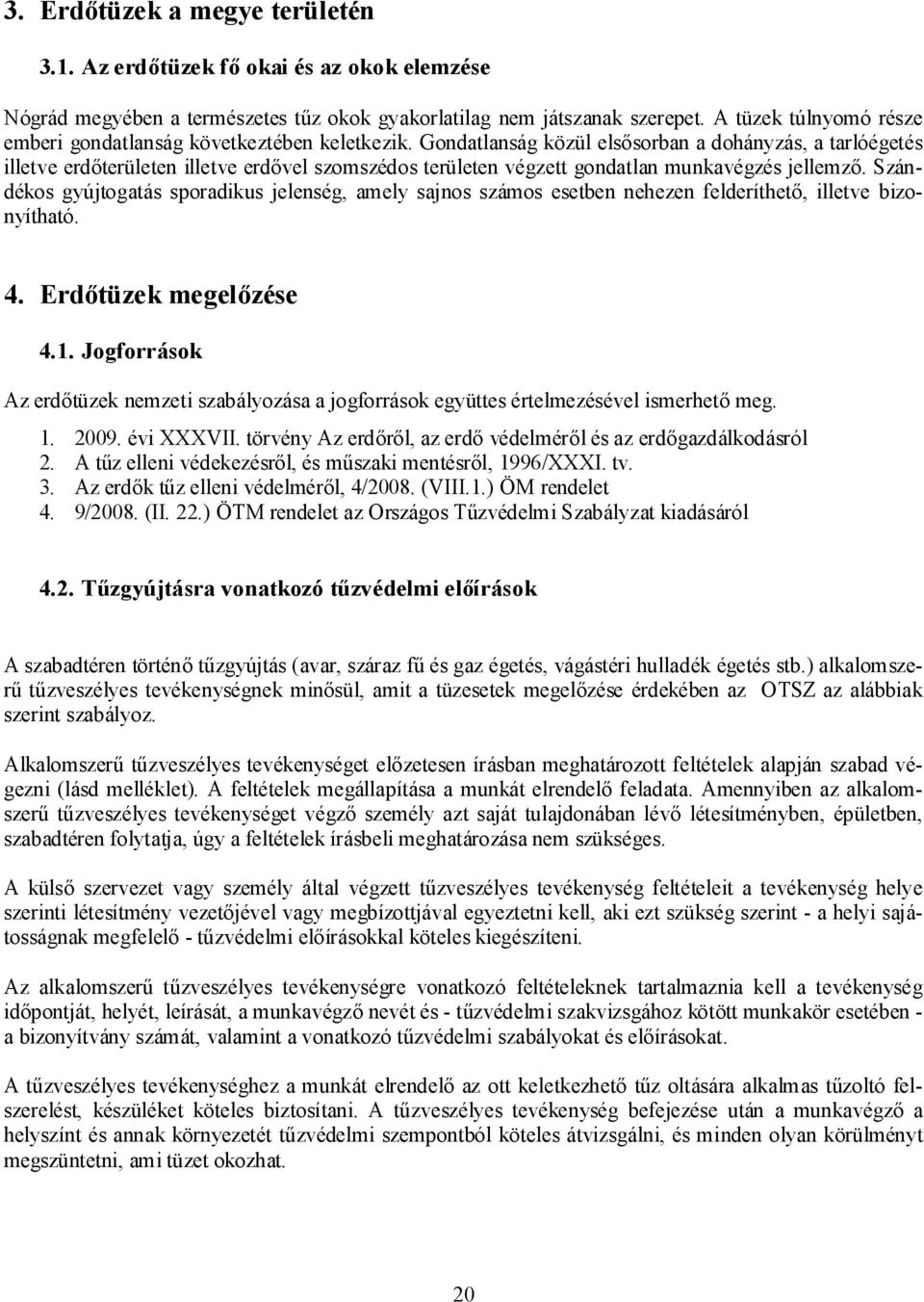 3. Erdőtüzek a megye területén

3.1. Az erdőtüzek fő okai és az okok elemzése

Nógrád megyében a természetes tűz okok gyakorlatilag nem játszanak szerepet. A tüzek túlnyomó része emberi gondatlanság következtében keletkezik. Gondatlanság közül elsősorban a dohányzás, a tarlóégetés illetve erdőterületen illetve erdővel szomszédos területen végzett gondatlan munkavégzés jellemző. Szándékos gyújtogatás sporadikus jelenség, amely sajnos számos esetben nehezen felderíthető, illetve bizonyítható.

4. Erdőtüzek megelőzése

4.1. Jogforrások

Az erdőtüzek nemzeti szabályozása a jogforrások együttes értelmezésével ismerhető meg.

1. 2009. évi XXXVII. törvény Az erdőről, az erdő védelméről és az erdőgazdálkodásról
2. A tűz elleni védekezésről, és műszaki mentésről, 1996/XXXI. tv.
3. Az erdők tűz elleni védelméről, 4/2008. (VIII.1.) ÖM rendelet
4. 9/2008. (II. 22.) ÖTM rendelet az Országos Tűzvédelmi Szabályzat kiadásáról

4.2. Tűzgyújtásra vonatkozó tűzvédelmi előírások

A szabadtéren történő tűzgyújtás (avar, száraz fű és gaz égetés, vágástéri hulladék égetés stb.) alkalomszerű tűzveszélyes tevékenységnek minősül, amit a tüzesetek megelőzése érdekében az OTSZ az alábbiak szerint szabályoz.

Alkalomszerű tűzveszélyes tevékenységet előzetesen írásban meghatározott feltételek alapján szabad végezni (lásd melléklet). A feltételek megállapítása a munkát elrendelő feladata. Amennyiben az alkalomszerű tűzveszélyes tevékenységet végző személy azt saját tulajdonában lévő létesítményben, épületben, szabadtéren folytatja, úgy a feltételek írásbeli meghatározása nem szükséges.

A külső szervezet vagy személy által végzett tűzveszélyes tevékenység feltételeit a tevékenység helye szerinti létesítmény vezetőjével vagy megbízottjával egyeztetni kell, aki ezt szükség szerint - a helyi sajátosságnak megfelelő - tűzvédelmi előírásokkal köteles kiegészíteni.

Az alkalomszerű tűzveszélyes tevékenységre vonatkozó feltételeknek tartalmaznia kell a tevékenység időpontját, helyét, leírását, a munkavégző nevét és - tűzvédelmi szakvizsgához kötött munkakör esetében - a bizonyítvány számát, valamint a vonatkozó tűzvédelmi szabályokat és előírásokat.

A tűzveszélyes tevékenységhez a munkát elrendelő az ott keletkezhető tűz oltására alkalmas tűzoltó felszerelést, készüléket köteles biztosítani. A tűzveszélyes tevékenység befejezése után a munkavégző a helyszínt és annak környezetét tűzvédelmi szempontból köteles átvizsgálni, és minden olyan körülményt megszüntetni, ami tüzet okozhat.

20